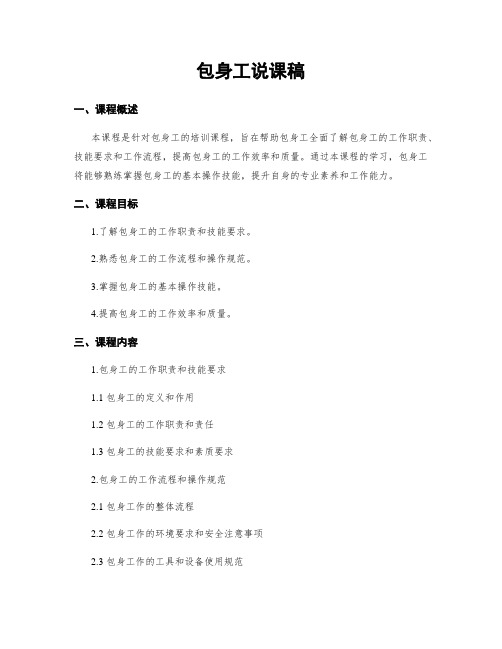 包身工说课稿

一、课程概述

本课程是针对包身工的培训课程，旨在帮助包身工全面了解包身工的工作职责、技能要求和工作流程，提高包身工的工作效率和质量。通过本课程的学习，包身工将能够熟练掌握包身工的基本操作技能，提升自身的专业素养和工作能力。

二、课程目标

1.了解包身工的工作职责和技能要求。

2.熟悉包身工的工作流程和操作规范。

3.掌握包身工的基本操作技能。

4.提高包身工的工作效率和质量。

三、课程内容

1.包身工的工作职责和技能要求

1.1 包身工的定义和作用

1.2 包身工的工作职责和责任

1.3 包身工的技能要求和素质要求

2.包身工的工作流程和操作规范

2.1 包身工作的整体流程

2.2 包身工作的环境要求和安全注意事项

2.3 包身工作的工具和设备使用规范